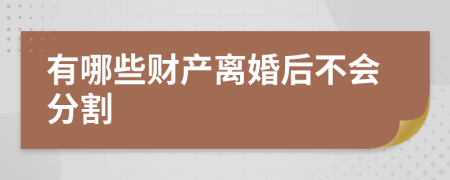 有哪些财产离婚后不会分割